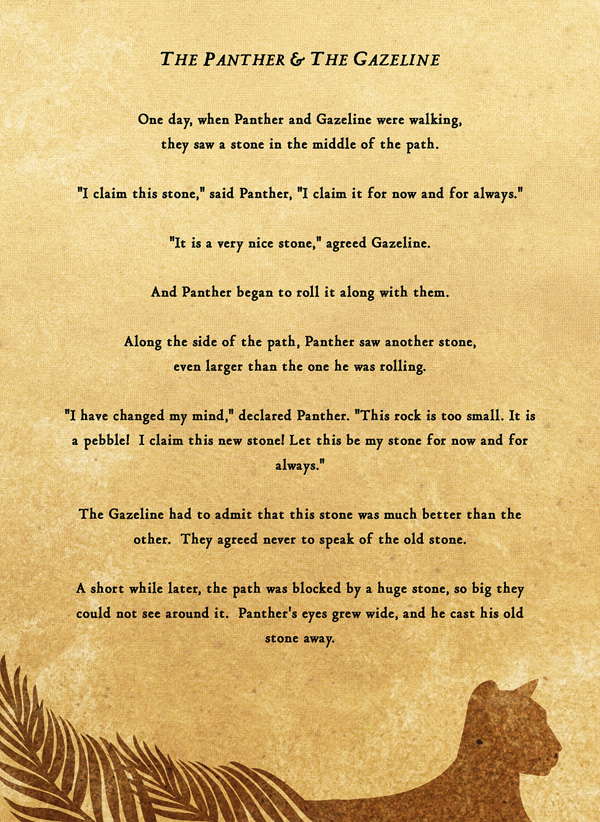 THE PANTHER & THE GAZELINE

One day, when Panther and Gazeline were walking, they saw a stone in the middle of the path.

"I claim this stone," said Panther, "I claim it for now and for always."

"It is a very nice stone," agreed Gazeline.

And Panther began to roll it along with them.

Along the side of the path, Panther saw another stone, even larger than the one he was rolling.

"I have changed my mind," declared Panther. "This rock is too small. It is a pebble! I claim this new stone! Let this be my stone for now and for always."

The Gazeline had to admit that this stone was much better than the other. They agreed never to speak of the old stone.

A short while later, the path was blocked by a huge stone, so big they could not see around it. Panther's eyes grew wide, and he cast his old stone away.